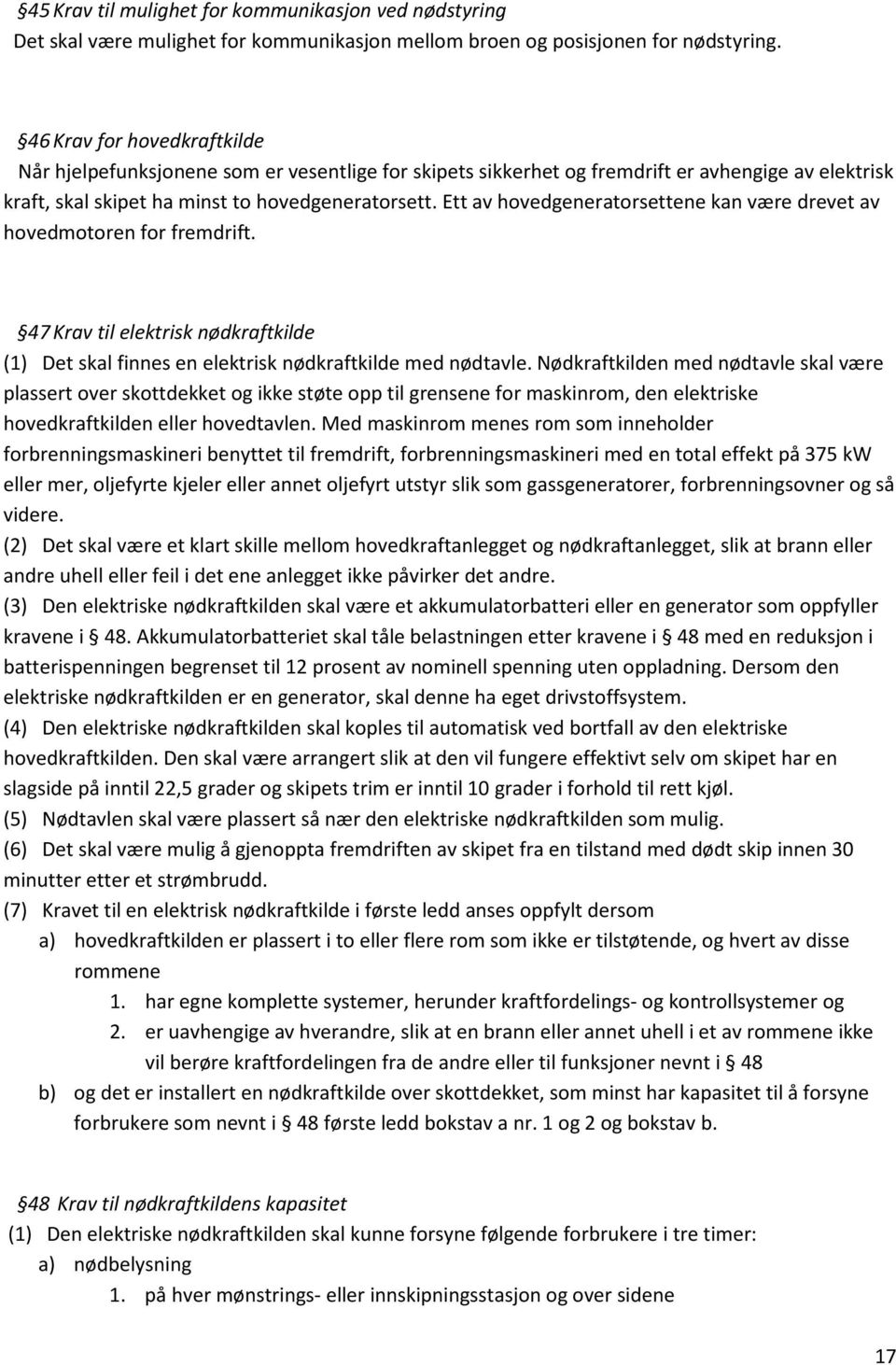 §45 Krav til mulighet for kommunikasjon ved nødstyring
Det skal være mulighet for kommunikasjon mellom broen og posisjonen for nødstyring.

§46 Krav for hovedkraftkilde
Når hjelpefunksjonene som er vesentlige for skipets sikkerhet og fremdrift er avhengige av elektrisk kraft, skal skipet ha minst to hovedgeneratorsett. Ett av hovedgeneratorsettene kan være drevet av hovedmotoren for fremdrift.

§47 Krav til elektrisk nødkraftkilde
(1) Det skal finnes en elektrisk nødkraftkilde med nødtavle. Nødkraftkilden med nødtavle skal være plassert over skottdekket og ikke støte opp til grensene for maskinrom, den elektriske hovedkraftkilden eller hovedtavlen. Med maskinrom menes rom som inneholder forbrenningsmaskineri benyttet til fremdrift, forbrenningsmaskineri med en total effekt på 375 kW eller mer, oljefyrte kjeler eller annet oljefyrt utstyr slik som gassgeneratorer, forbrenningsovner og så videre.
(2) Det skal være et klart skille mellom hovedkraftanlegget og nødkraftanlegget, slik at brann eller andre uhell eller feil i det ene anlegget ikke påvirker det andre.
(3) Den elektriske nødkraftkilden skal være et akkumulatorbatteri eller en generator som oppfyller kravene i § 48. Akkumulatorbatteriet skal tåle belastningen etter kravene i § 48 med en reduksjon i batterispenningen begrenset til 12 prosent av nominell spenning uten oppladning. Dersom den elektriske nødkraftkilden er en generator, skal denne ha eget drivstoffsystem.
(4) Den elektriske nødkraftkilden skal koples til automatisk ved bortfall av den elektriske hovedkraftkilden. Den skal være arrangert slik at den vil fungere effektivt selv om skipet har en slagside på inntil 22,5 grader og skipets trim er inntil 10 grader i forhold til rett kjøl.
(5) Nødtavlen skal være plassert så nær den elektriske nødkraftkilden som mulig.
(6) Det skal være mulig å gjenoppta fremdriften av skipet fra en tilstand med dødt skip innen 30 minutter etter et strømbrudd.
(7) Kravet til en elektrisk nødkraftkilde i første ledd anses oppfylt dersom
a) hovedkraftkilden er plassert i to eller flere rom som ikke er tilstøtende, og hvert av disse rommene
1. har egne komplette systemer, herunder kraftfordelings- og kontrollsystemer og
2. er uavhengige av hverandre, slik at en brann eller annet uhell i et av rommene ikke vil berøre kraftfordelingen fra de andre eller til funksjoner nevnt i § 48
b) og det er installert en nødkraftkilde over skottdekket, som minst har kapasitet til å forsyne forbrukere som nevnt i § 48 første ledd bokstav a nr. 1 og 2 og bokstav b.

§48 Krav til nødkraftkildens kapasitet
(1) Den elektriske nødkraftkilden skal kunne forsyne følgende forbrukere i tre timer:
a) nødbelysning
1. på hver mønstrings- eller innskipningsstasjon og over sidene

17